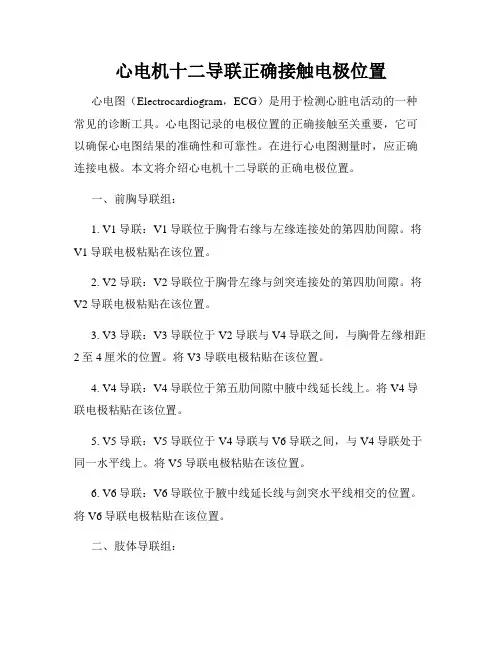 心电机十二导联正确接触电极位置

心电图（Electrocardiogram，ECG）是用于检测心脏电活动的一种常见的诊断工具。心电图记录的电极位置的正确接触至关重要，它可以确保心电图结果的准确性和可靠性。在进行心电图测量时，应正确连接电极。本文将介绍心电机十二导联的正确电极位置。

一、前胸导联组：

1. V1 导联：V1 导联位于胸骨右缘与左缘连接处的第四肋间隙。将 V1 导联电极粘贴在该位置。

2. V2 导联：V2 导联位于胸骨左缘与剑突连接处的第四肋间隙。将 V2 导联电极粘贴在该位置。

3. V3 导联：V3 导联位于 V2 导联与 V4 导联之间，与胸骨左缘相距 2 至 4 厘米的位置。将 V3 导联电极粘贴在该位置。

4. V4 导联：V4 导联位于第五肋间隙中腋中线延长线上。将 V4 导联电极粘贴在该位置。

5. V5 导联：V5 导联位于 V4 导联与 V6 导联之间，与 V4 导联处于同一水平线上。将 V5 导联电极粘贴在该位置。

6. V6 导联：V6 导联位于腋中线延长线与剑突水平线相交的位置。将 V6 导联电极粘贴在该位置。

二、肢体导联组：